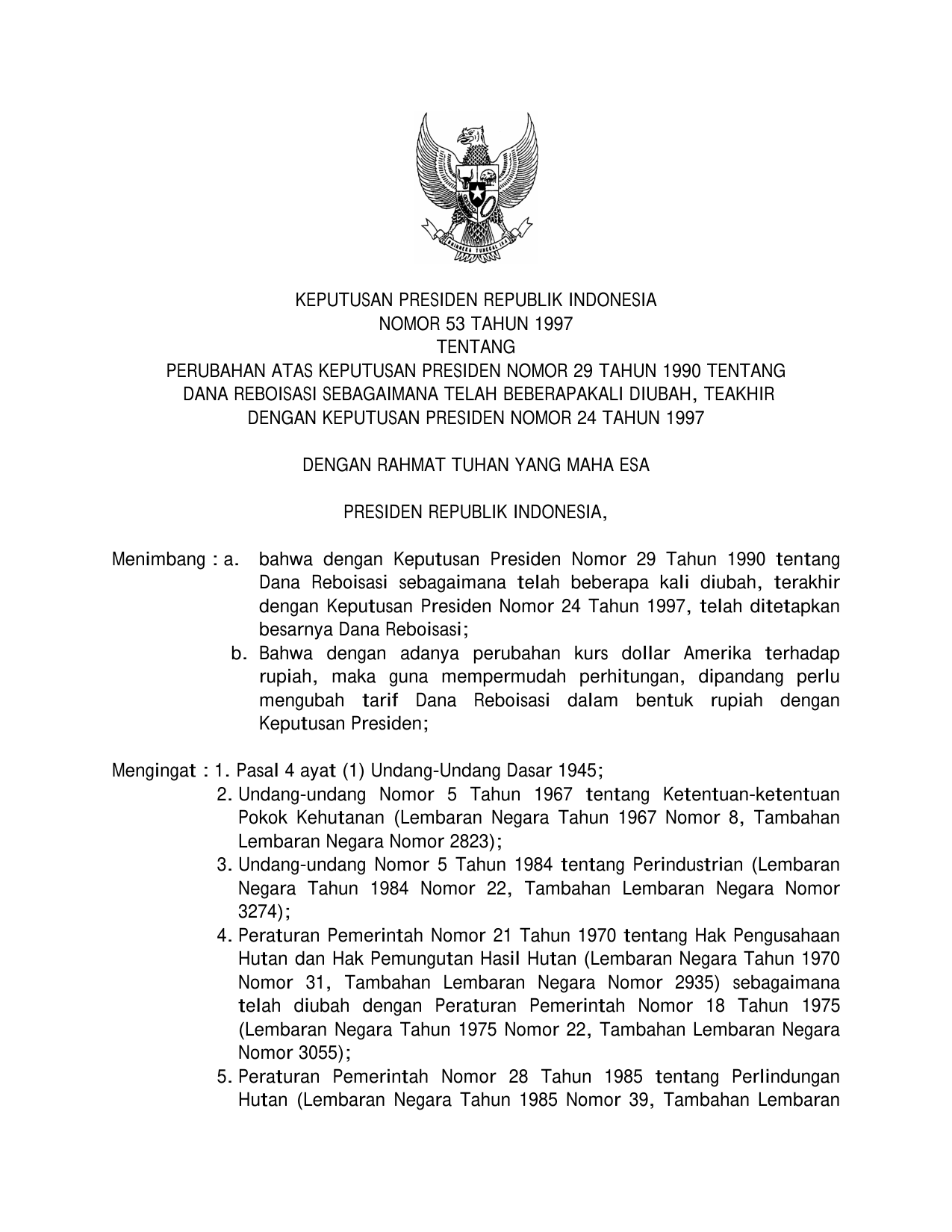 BHINNEKA TUNGGAL IKA

KEPUTUSAN PRESIDEN REPUBLIK INDONESIA
NOMOR 53 TAHUN 1997
TENTANG
PERUBAHAN ATAS KEPUTUSAN PRESIDEN NOMOR 29 TAHUN 1990 TENTANG DANA REBOISASI SEBAGAIMANA TELAH BEBERAPAKALI DIUBAH, TEAKHIR DENGAN KEPUTUSAN PRESIDEN NOMOR 24 TAHUN 1997

DENGAN RAHMAT TUHAN YANG MAHA ESA

PRESIDEN REPUBLIK INDONESIA,

Menimbang : a. bahwa dengan Keputusan Presiden Nomor 29 Tahun 1990 tentang Dana Reboisasi sebagaimana telah beberapa kali diubah, terakhir dengan Keputusan Presiden Nomor 24 Tahun 1997, telah ditetapkan besarnya Dana Reboisasi;
b. Bahwa dengan adanya perubahan kurs dollar Amerika terhadap rupiah, maka guna mempermudah perhitungan, dipandang perlu mengubah tarif Dana Reboisasi dalam bentuk rupiah dengan Keputusan Presiden;

Mengingat : 1. Pasal 4 ayat (1) Undang-Undang Dasar 1945;
2. Undang-undang Nomor 5 Tahun 1967 tentang Ketentuan-ketentuan Pokok Kehutanan (Lembaran Negara Tahun 1967 Nomor 8, Tambahan Lembaran Negara Nomor 2823);
3. Undang-undang Nomor 5 Tahun 1984 tentang Perindustrian (Lembaran Negara Tahun 1984 Nomor 22, Tambahan Lembaran Negara Nomor 3274);
4. Peraturan Pemerintah Nomor 21 Tahun 1970 tentang Hak Pengusahaan Hutan dan Hak Pemungutan Hasil Hutan (Lembaran Negara Tahun 1970 Nomor 31, Tambahan Lembaran Negara Nomor 2935) sebagaimana telah diubah dengan Peraturan Pemerintah Nomor 18 Tahun 1975 (Lembaran Negara Tahun 1975 Nomor 22, Tambahan Lembaran Negara Nomor 3055);
5. Peraturan Pemerintah Nomor 28 Tahun 1985 tentang Perlindungan Hutan (Lembaran Negara Tahun 1985 Nomor 39, Tambahan Lembaran